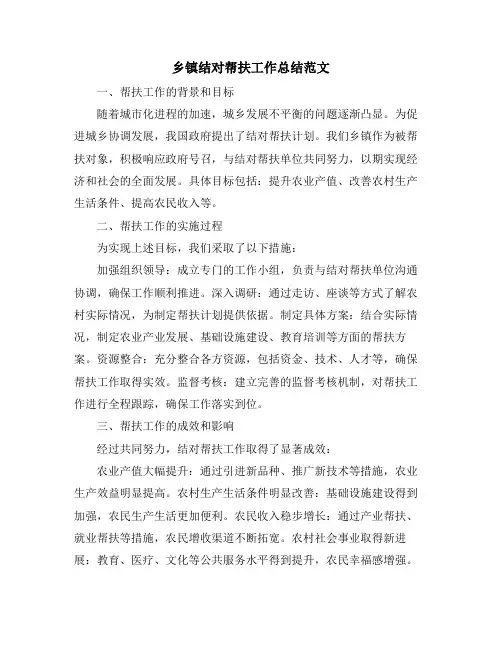 乡镇结对帮扶工作总结范文

一、帮扶工作的背景和目标

随着城市化进程的加速，城乡发展不平衡的问题逐渐凸显。为促进城乡协调发展，我国政府提出了结对帮扶计划。我们乡镇作为被帮扶对象，积极响应政府号召，与结对帮扶单位共同努力，以期实现经济和社会的全面发展。具体目标包括：提升农业产值、改善农村生产生活条件、提高农民收入等。

二、帮扶工作的实施过程

为实现上述目标，我们采取了以下措施：

加强组织领导：成立专门的工作小组，负责与结对帮扶单位沟通协调，确保工作顺利推进。深入调研：通过走访、座谈等方式了解农村实际情况，为制定帮扶计划提供依据。制定具体方案：结合实际情况，制定农业产业发展、基础设施建设、教育培训等方面的帮扶方案。资源整合：充分整合各方资源，包括资金、技术、人才等，确保帮扶工作取得实效。监督考核：建立完善的监督考核机制，对帮扶工作进行全程跟踪，确保工作落实到位。

三、帮扶工作的成效和影响

经过共同努力，结对帮扶工作取得了显著成效：

农业产值大幅提升：通过引进新品种、推广新技术等措施，农业生产效益明显提高。农村生产生活条件明显改善：基础设施建设得到加强，农民生产生活更加便利。农民收入稳步增长：通过产业帮扶、就业帮扶等措施，农民增收渠道不断拓宽。农村社会事业取得新进展：教育、医疗、文化等公共服务水平得到提升，农民幸福感增强。